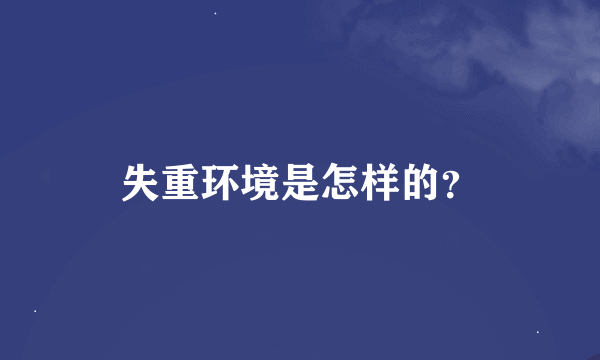 失重环境是怎样的?